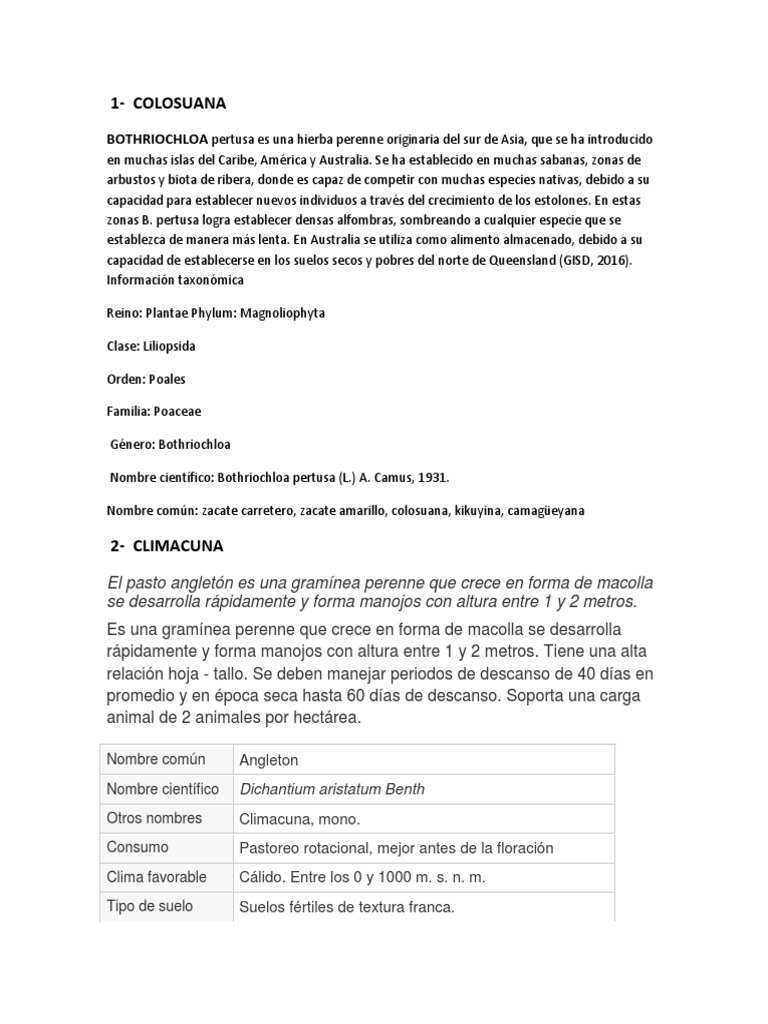 1- COLOSUANA

BOTHRIOCHLOA pertusa es una hierba perenne originaria del sur de Asia, que se ha introducido en muchas islas del Caribe, América y Australia. Se ha establecido en muchas sabanas, zonas de arbustos y biota de ribera, donde es capaz de competir con muchas especies nativas, debido a su capacidad para establecer nuevos individuos a través del crecimiento de los estolones. En estas zonas B. pertusa logra establecer densas alfombras, sombreando a cualquier especie que se establezca de manera más lenta. En Australia se utiliza como alimento almacenado, debido a su capacidad de establecerse en los suelos secos y pobres del norte de Queensland (GISD, 2016). Información taxonómica

Reino: Plantae Phylum: Magnoliophyta

Clase: Liliopsida

Orden: Poales

Familia: Poaceae

Género: Bothriochloa

Nombre científico: Bothriochloa pertusa (L.) A. Camus, 1931.

Nombre común: zacate carretero, zacate amarillo, colosuana, kikuyina, camagüeyana

2- CLIMACUNA

El pasto angletón es una gramínea perenne que crece en forma de macolla se desarrolla rápidamente y forma manojos con altura entre 1 y 2 metros.

Es una gramínea perenne que crece en forma de macolla se desarrolla rápidamente y forma manojos con altura entre 1 y 2 metros. Tiene una alta relación hoja - tallo. Se deben manejar periodos de descanso de 40 días en promedio y en época seca hasta 60 días de descanso. Soporta una carga animal de 2 animales por hectárea.

| Nombre común | Angleton |
|---|---|
| Nombre científico | Dichantium aristatum Benth |
| Otros nombres | Climacuna, mono. |
| Consumo | Pastoreo rotacional, mejor antes de la floración |
| Clima favorable | Cálido. Entre los 0 y 1000 m. s. n. m. |
| Tipo de suelo | Suelos fértiles de textura franca. |